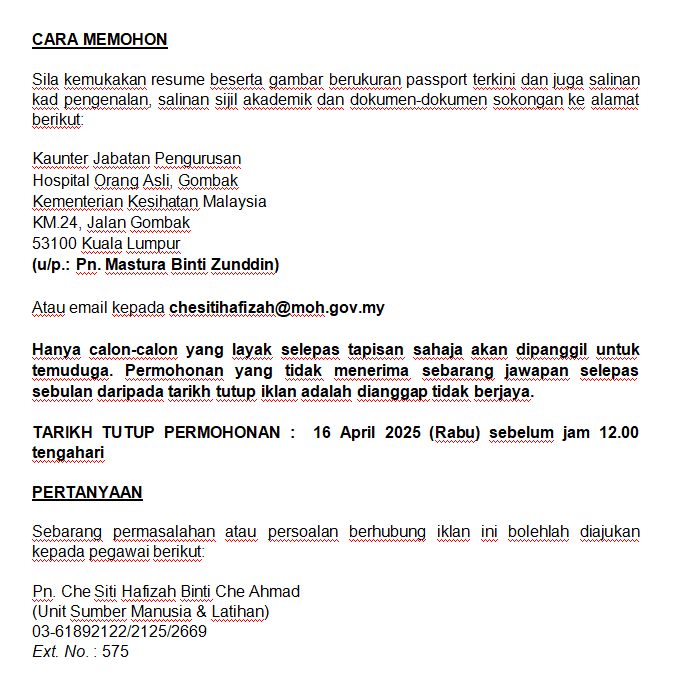 CARA MEMOHON

Sila kemukakan resume beserta gambar berukuran passport terkini dan juga salinan kad pengenalan, salinan sijil akademik dan dokumen-dokumen sokongan ke alamat berikut:

Kaunter Jabatan Pengurusan
Hospital Orang Asli, Gombak
Kementerian Kesihatan Malaysia
KM.24, Jalan Gombak
53100 Kuala Lumpur
(u/p.: Pn. Mastura Binti Zunddin)

Atau email kepada chesitihafizah@moh.gov.my

Hanya calon-calon yang layak selepas tapisan sahaja akan dipanggil untuk temuduga. Permohonan yang tidak menerima sebarang jawapan selepas sebulan daripada tarikh tutup iklan adalah dianggap tidak berjaya.

TARIKH TUTUP PERMOHONAN : 16 April 2025 (Rabu) sebelum jam 12.00 tengahari

PERTANYAAN

Sebarang permasalahan atau persoalan berhubung iklan ini bolehlah diajukan kepada pegawai berikut:

Pn. Che Siti Hafizah Binti Che Ahmad
(Unit Sumber Manusia & Latihan)
03-61892122/2125/2669
Ext. No. : 575